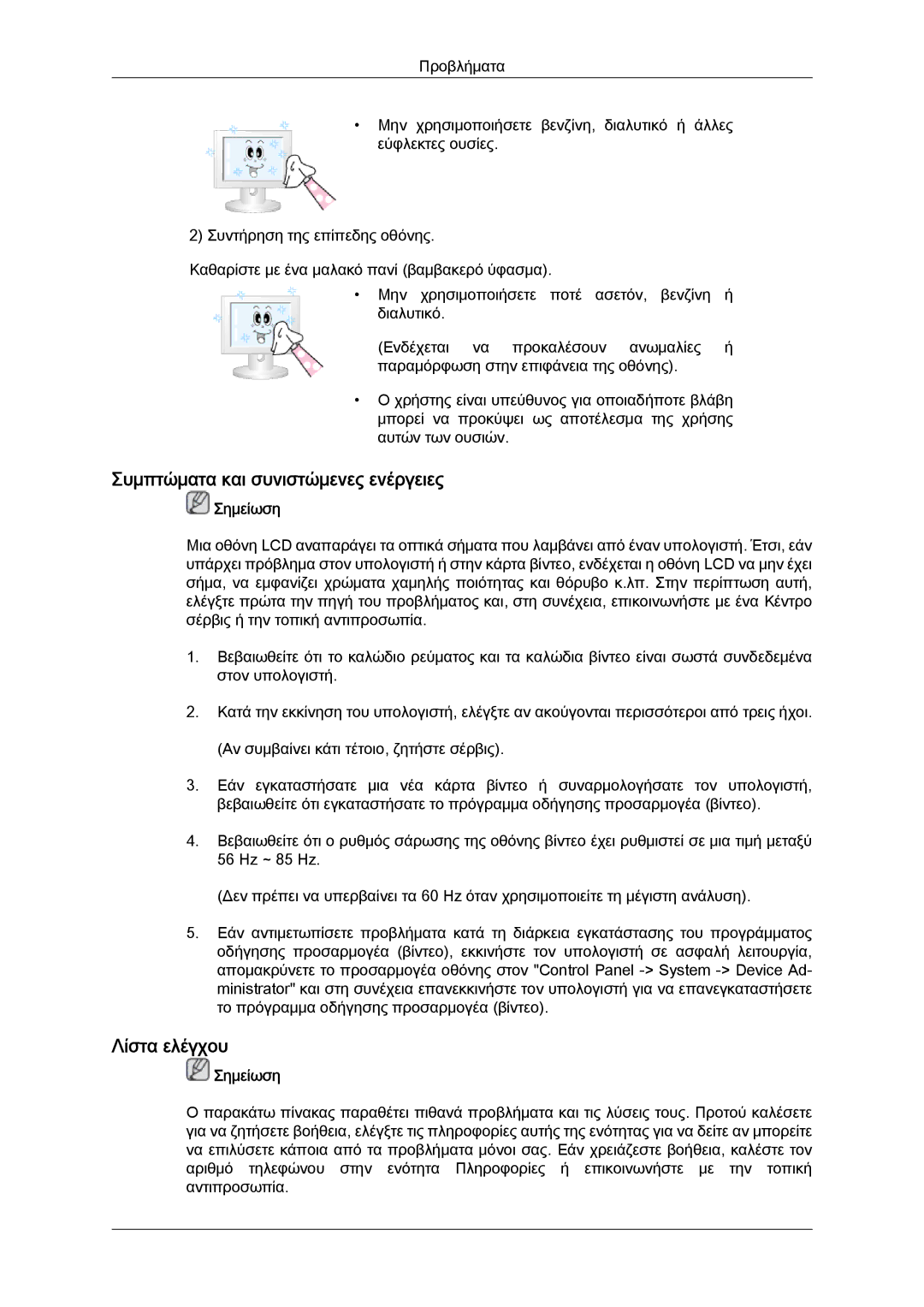 Προβλήματα

• Μην χρησιμοποιήσετε βενζίνη, διαλυτικό ή άλλες εύφλεκτες ουσίες.

2) Συντήρηση της επίπεδης οθόνης.

Καθαρίστε με ένα μαλακό πανί (βαμβακερό ύφασμα).

• Μην χρησιμοποιήσετε ποτέ ασετόν, βενζίνη ή διαλυτικό.

(Ενδέχεται να προκαλέσουν ανωμαλίες ή παραμόρφωση στην επιφάνεια της οθόνης).

• Ο χρήστης είναι υπεύθυνος για οποιαδήποτε βλάβη μπορεί να προκύψει ως αποτέλεσμα της χρήσης αυτών των ουσιών.

Συμπτώματα και συνιστώμενες ενέργειες

Σημείωση

Μια οθόνη LCD αναπαράγει τα οπτικά σήματα που λαμβάνει από έναν υπολογιστή. Έτσι, εάν υπάρχει πρόβλημα στον υπολογιστή ή στην κάρτα βίντεο, ενδέχεται η οθόνη LCD να μην έχει σήμα, να εμφανίζει χρώματα χαμηλής ποιότητας και θόρυβο κ.λπ. Στην περίπτωση αυτή, ελέγξτε πρώτα την πηγή του προβλήματος και, στη συνέχεια, επικοινωνήστε με ένα Κέντρο σέρβις ή την τοπική αντιπροσωπία.

1. Βεβαιωθείτε ότι το καλώδιο ρεύματος και τα καλώδια βίντεο είναι σωστά συνδεδεμένα στον υπολογιστή.

2. Κατά την εκκίνηση του υπολογιστή, ελέγξτε αν ακούγονται περισσότεροι από τρεις ήχοι.

(Αν συμβαίνει κάτι τέτοιο, ζητήστε σέρβις).

3. Εάν εγκαταστήσατε μια νέα κάρτα βίντεο ή συναρμολογήσατε τον υπολογιστή, βεβαιωθείτε ότι εγκαταστήσατε το πρόγραμμα οδήγησης προσαρμογέα (βίντεο).

4. Βεβαιωθείτε ότι ο ρυθμός σάρωσης της οθόνης βίντεο έχει ρυθμιστεί σε μια τιμή μεταξύ 56 Hz ~ 85 Hz.

(Δεν πρέπει να υπερβαίνει τα 60 Hz όταν χρησιμοποιείτε τη μέγιστη ανάλυση).

5. Εάν αντιμετωπίσετε προβλήματα κατά τη διάρκεια εγκατάστασης του προγράμματος οδήγησης προσαρμογέα (βίντεο), εκκινήστε τον υπολογιστή σε ασφαλή λειτουργία, απομακρύνετε το προσαρμογέα οθόνης στον "Control Panel -> System -> Device Administrator" και στη συνέχεια επανεκκινήστε τον υπολογιστή για να επανεγκαταστήσετε το πρόγραμμα οδήγησης προσαρμογέα (βίντεο).

Λίστα ελέγχου

Σημείωση

Ο παρακάτω πίνακας παραθέτει πιθανά προβλήματα και τις λύσεις τους. Προτού καλέσετε για να ζητήσετε βοήθεια, ελέγξτε τις πληροφορίες αυτής της ενότητας για να δείτε αν μπορείτε να επιλύσετε κάποια από τα προβλήματα μόνοι σας. Εάν χρειάζεστε βοήθεια, καλέστε τον αριθμό τηλεφώνου στην ενότητα Πληροφορίες ή επικοινωνήστε με την τοπική αντιπροσωπία.